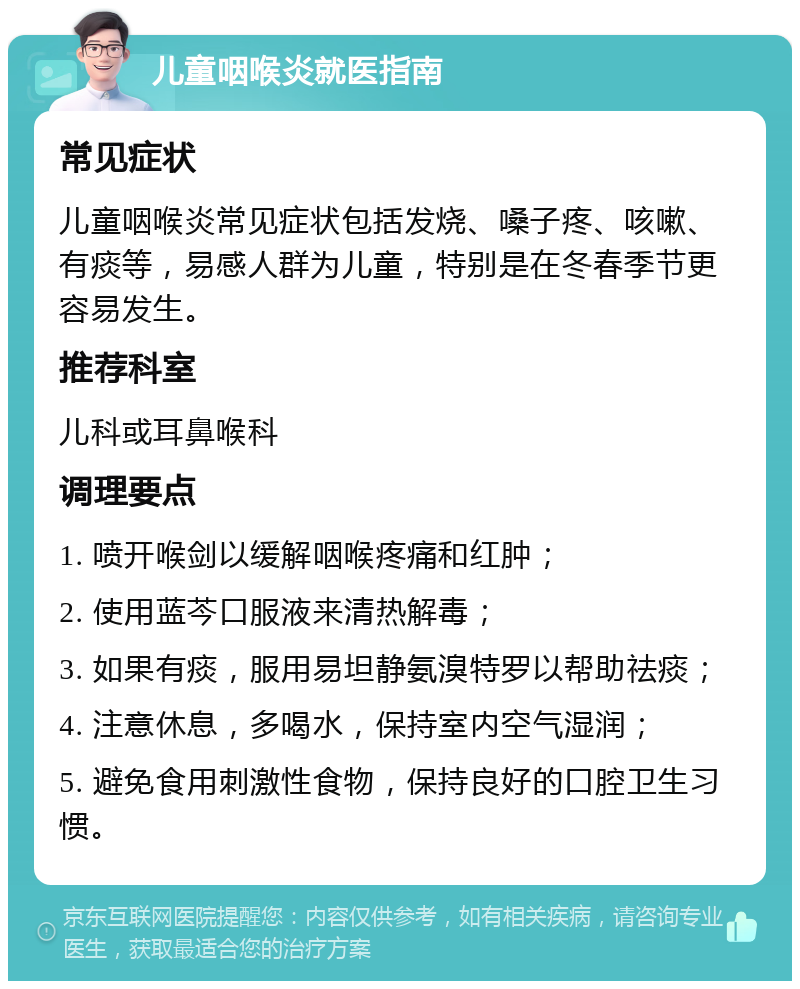 儿童咽喉炎就医指南

常见症状

儿童咽喉炎常见症状包括发烧、嗓子疼、咳嗽、有痰等，易感人群为儿童，特别是在冬春季节更容易发生。

推荐科室

儿科或耳鼻喉科

调理要点

1. 喷开喉剑以缓解咽喉疼痛和红肿；

2. 使用蓝芩口服液来清热解毒；

3. 如果有痰，服用易坦静氨溴特罗以帮助祛痰；

4. 注意休息，多喝水，保持室内空气湿润；

5. 避免食用刺激性食物，保持良好的口腔卫生习惯。

京东互联网医院提醒您：内容仅供参考，如有相关疾病，请咨询专业医生，获取最适合您的治疗方案